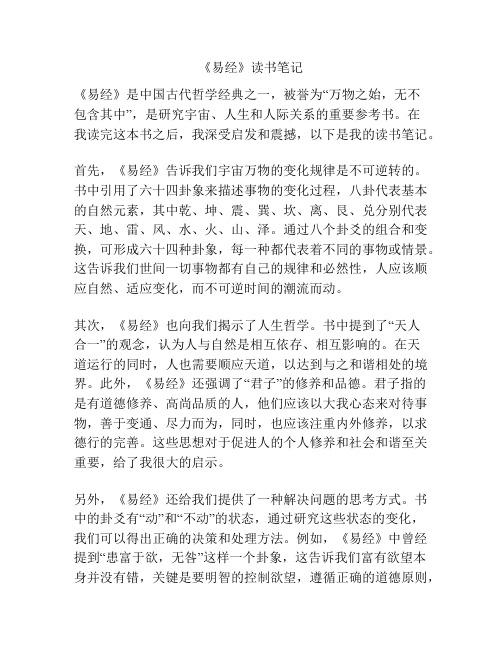 《易经》读书笔记

《易经》是中国古代哲学经典之一，被誉为“万物之始，无不包含其中”，是研究宇宙、人生和人际关系的重要参考书。在我读完这本书之后，我深受启发和震撼，以下是我的读书笔记。

首先，《易经》告诉我们宇宙万物的变化规律是不可逆转的。书中引用了六十四卦象来描述事物的变化过程，八卦代表基本的自然元素，其中乾、坤、震、巽、坎、离、艮、兑分别代表天、地、雷、风、水、火、山、泽。通过八个卦爻的组合和变换，可形成六十四种卦象，每一种都代表着不同的事物或情景。这告诉我们世间一切事物都有自己的规律和必然性，人应该顺应自然、适应变化，而不可逆时间的潮流而动。

其次，《易经》也向我们揭示了人生哲学。书中提到了“天人合一”的观念，认为人与自然是相互依存、相互影响的。在天道运行的同时，人也需要顺应天道，以达到与之和谐相处的境界。此外，《易经》还强调了“君子”的修养和品德。君子指的是有道德修养、高尚品质的人，他们应该以大我心态来对待事物，善于变通、尽力而为，同时，也应该注重内外修养，以求德行的完善。这些思想对于促进人的个人修养和社会和谐至关重要，给了我很大的启示。

另外，《易经》还给我们提供了一种解决问题的思考方式。书中的卦爻有“动”和“不动”的状态，通过研究这些状态的变化，我们可以得出正确的决策和处理方法。例如，《易经》中曾经提到“患富于欲，无咎”这样一个卦象，这告诉我们富有欲望本身并没有错，关键是要明智的控制欲望，遵循正确的道德原则，